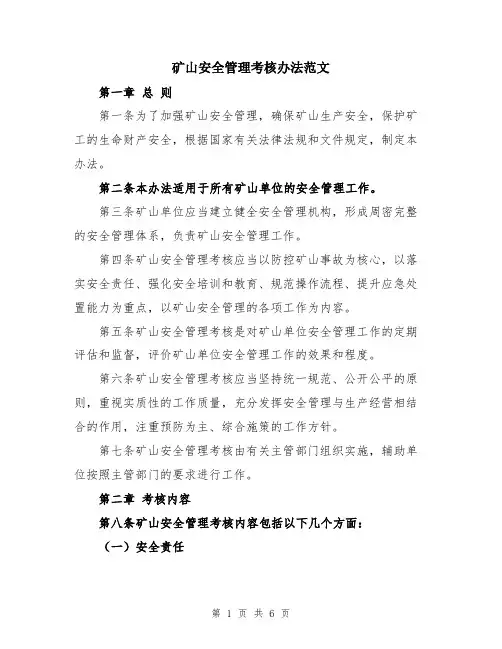 矿山安全管理考核办法范文

第一章 总 则

第一条为了加强矿山安全管理，确保矿山生产安全，保护矿工的生命财产安全，根据国家有关法律法规和文件规定，制定本办法。

第二条本办法适用于所有矿山单位的安全管理工作。

第三条矿山单位应当建立健全安全管理机构，形成周密完整的安全管理体系，负责矿山安全管理工作。

第四条矿山安全管理考核应当以防控矿山事故为核心，以落实安全责任、强化安全培训和教育、规范操作流程、提升应急处置能力为重点，以矿山安全管理的各项工作为内容。

第五条矿山安全管理考核是对矿山单位安全管理工作的定期评估和监督，评价矿山单位安全管理工作的效果和程度。

第六条矿山安全管理考核应当坚持统一规范、公开公平的原则，重视实质性的工作质量，充分发挥安全管理与生产经营相结合的作用，注重预防为主、综合施策的工作方针。

第七条矿山安全管理考核由有关主管部门组织实施，辅助单位按照主管部门的要求进行工作。

第二章 考核内容

第八条矿山安全管理考核内容包括以下几个方面：

（一）安全责任

第 1 页 共 6 页